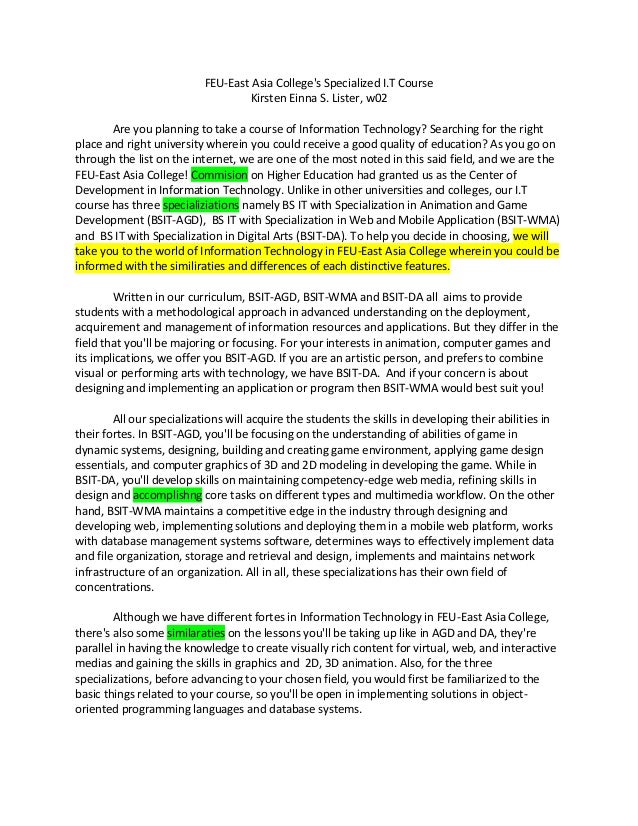 FEU-East Asia College's Specialized I.T Course
Kirsten Einna S. Lister, w02

Are you planning to take a course of Information Technology? Searching for the right place and right university wherein you could receive a good quality of education? As you go on through the list on the internet, we are one of the most noted in this said field, and we are the FEU-East Asia College! Commision on Higher Education had granted us as the Center of Development in Information Technology. Unlike in other universities and colleges, our I.T course has three specializiations namely BS IT with Specialization in Animation and Game Development (BSIT-AGD), BS IT with Specialization in Web and Mobile Application (BSIT-WMA) and BS IT with Specialization in Digital Arts (BSIT-DA). To help you decide in choosing, we will take you to the world of Information Technology in FEU-East Asia College wherein you could be informed with the similiraties and differences of each distinctive features.

Written in our curriculum, BSIT-AGD, BSIT-WMA and BSIT-DA all aims to provide students with a methodological approach in advanced understanding on the deployment, acquirement and management of information resources and applications. But they differ in the field that you'll be majoring or focusing. For your interests in animation, computer games and its implications, we offer you BSIT-AGD. If you are an artistic person, and prefers to combine visual or performing arts with technology, we have BSIT-DA. And if your concern is about designing and implementing an application or program then BSIT-WMA would best suit you!

All our specializations will acquire the students the skills in developing their abilities in their fortes. In BSIT-AGD, you'll be focusing on the understanding of abilities of game in dynamic systems, designing, building and creating game environment, applying game design essentials, and computer graphics of 3D and 2D modeling in developing the game. While in BSIT-DA, you'll develop skills on maintaining competency-edge web media, refining skills in design and accomplishng core tasks on different types and multimedia workflow. On the other hand, BSIT-WMA maintains a competitive edge in the industry through designing and developing web, implementing solutions and deploying them in a mobile web platform, works with database management systems software, determines ways to effectively implement data and file organization, storage and retrieval and design, implements and maintains network infrastructure of an organization. All in all, these specializations has their own field of concentrations.

Although we have different fortes in Information Technology in FEU-East Asia College, there's also some similaraties on the lessons you'll be taking up like in AGD and DA, they're parallel in having the knowledge to create visually rich content for virtual, web, and interactive medias and gaining the skills in graphics and 2D, 3D animation. Also, for the three specializations, before advancing to your chosen field, you would first be familiarized to the basic things related to your course, so you'll be open in implementing solutions in object-oriented programming languages and database systems.